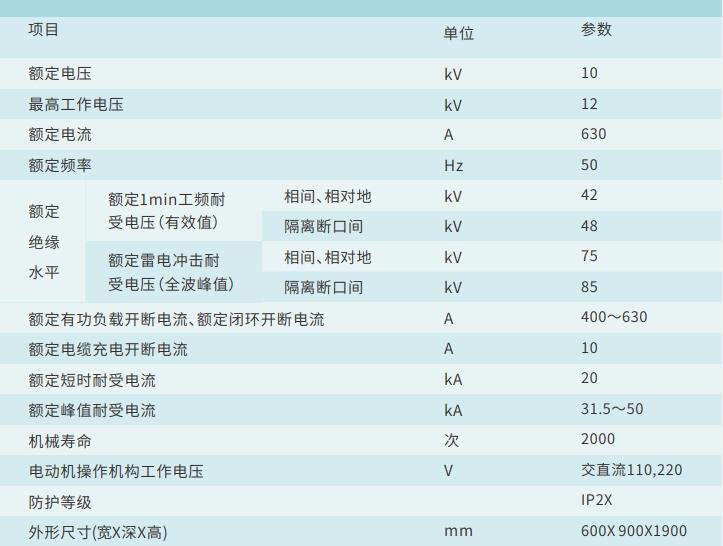 | 项目 | | | 单位 | 参数 |
|---|---|---|---|---|
| 额定电压 | | | kV | 10 |
| 最高工作电压 | | | kV | 12 |
| 额定电流 | | | A | 630 |
| 额定频率 | | | Hz | 50 |
| 额定绝缘水平 | 额定1min工频耐受电压(有效值) | 相间、相对地 | kV | 42 |
| | | 隔离断口间 | kV | 48 |
| | 额定雷电冲击耐受电压(全波峰值) | 相间、相对地 | kV | 75 |
| | | 隔离断口间 | kV | 85 |
| 额定有功负载开断电流、额定闭环开断电流 | | | A | 400～630 |
| 额定电缆充电开断电流 | | | A | 10 |
| 额定短时耐受电流 | | | kA | 20 |
| 额定峰值耐受电流 | | | kA | 31.5～50 |
| 机械寿命 | | | 次 | 2000 |
| 电动机操作机构工作电压 | | | V | 交直流110,220 |
| 防护等级 | | | | IP2X |
| 外形尺寸(宽X深X高) | | | mm | 600X900X1900 |